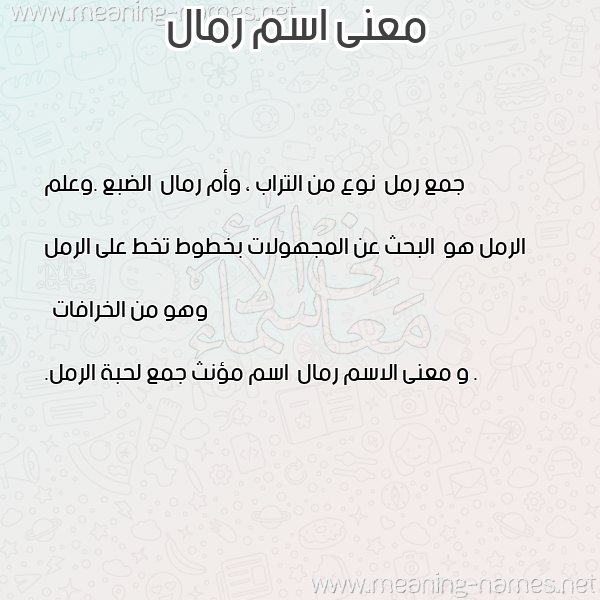 معنى اسم رمال

جمع رمل نوع من التراب ، وأم رمال الضبع .وعلم الرمل هو البحث عن المجهولات بخطوط تخط على الرمل وهو من الخرافات

. و معنى الاسم رمال اسم مؤنث جمع لحبة الرمل.

معاني الأسماء

www.meaning-names.net